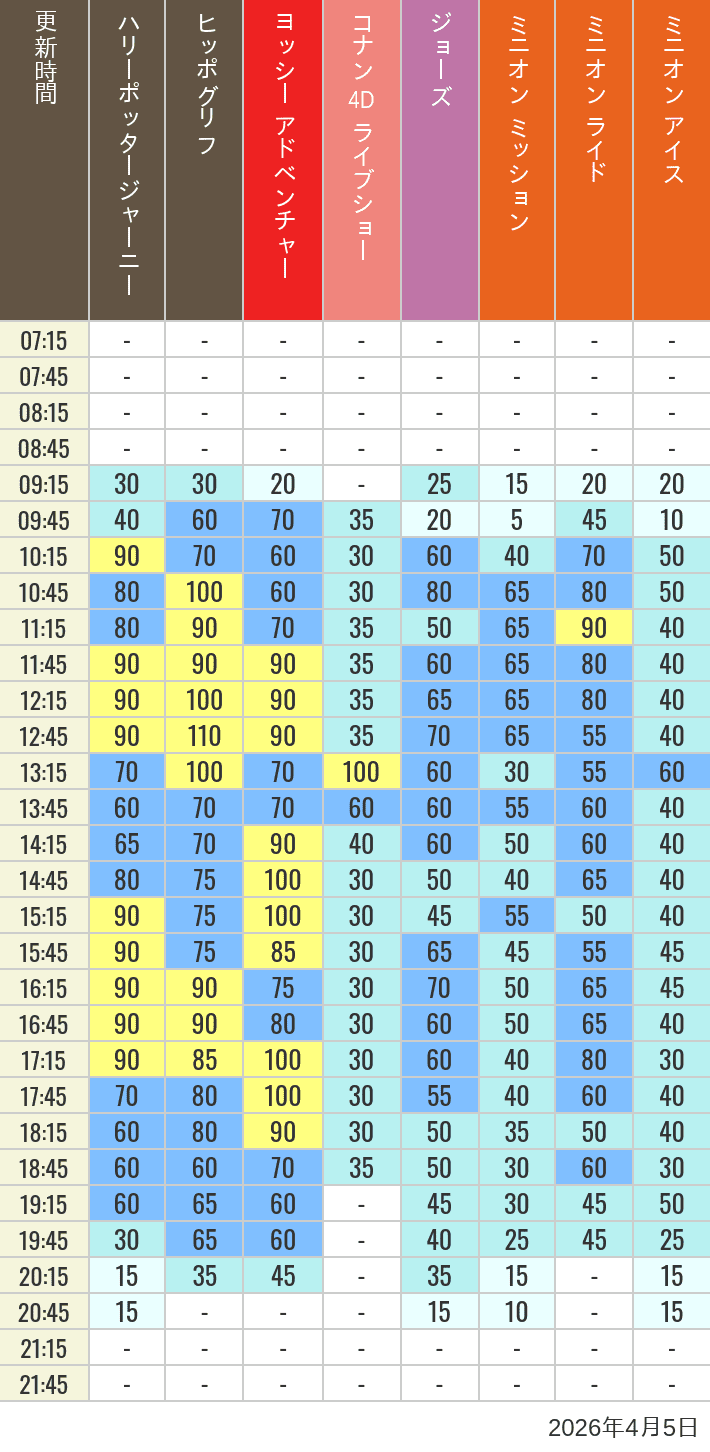 | 更新時間 | ハリーポッタージャーニー | ヒッポグリフ | ヨッシー アドベンチャー | コナン 4D ライブショー | ジョーズ | ミニオン ミッション | ミニオン ライド | ミニオン アイス |
|---|---|---|---|---|---|---|---|---|
| 07:15 | - | - | - | - | - | - | - | - |
| 07:45 | - | - | - | - | - | - | - | - |
| 08:15 | - | - | - | - | - | - | - | - |
| 08:45 | - | - | - | - | - | - | - | - |
| 09:15 | 30 | 30 | 20 | - | 25 | 15 | 20 | 20 |
| 09:45 | 40 | 60 | 70 | 35 | 20 | 5 | 45 | 10 |
| 10:15 | 90 | 70 | 60 | 30 | 60 | 40 | 70 | 50 |
| 10:45 | 80 | 100 | 60 | 30 | 80 | 65 | 80 | 50 |
| 11:15 | 80 | 90 | 70 | 35 | 50 | 65 | 90 | 40 |
| 11:45 | 90 | 90 | 90 | 35 | 60 | 65 | 80 | 40 |
| 12:15 | 90 | 100 | 90 | 35 | 65 | 65 | 80 | 40 |
| 12:45 | 90 | 110 | 90 | 35 | 70 | 65 | 55 | 40 |
| 13:15 | 70 | 100 | 70 | 100 | 60 | 30 | 55 | 60 |
| 13:45 | 60 | 70 | 70 | 60 | 60 | 55 | 60 | 40 |
| 14:15 | 65 | 70 | 90 | 40 | 60 | 50 | 60 | 40 |
| 14:45 | 80 | 75 | 100 | 30 | 50 | 40 | 65 | 40 |
| 15:15 | 90 | 75 | 100 | 30 | 45 | 55 | 50 | 40 |
| 15:45 | 90 | 75 | 85 | 30 | 65 | 45 | 55 | 45 |
| 16:15 | 90 | 90 | 75 | 30 | 70 | 50 | 65 | 45 |
| 16:45 | 90 | 90 | 80 | 30 | 60 | 50 | 65 | 40 |
| 17:15 | 90 | 85 | 100 | 30 | 60 | 40 | 80 | 30 |
| 17:45 | 70 | 80 | 100 | 30 | 55 | 40 | 60 | 40 |
| 18:15 | 60 | 80 | 90 | 30 | 50 | 35 | 50 | 40 |
| 18:45 | 60 | 60 | 70 | 35 | 50 | 30 | 60 | 30 |
| 19:15 | 60 | 65 | 60 | - | 45 | 30 | 45 | 50 |
| 19:45 | 30 | 65 | 60 | - | 40 | 25 | 45 | 25 |
| 20:15 | 15 | 35 | 45 | - | 35 | 15 | - | 15 |
| 20:45 | 15 | - | - | - | 15 | 10 | - | 15 |
| 21:15 | - | - | - | - | - | - | - | - |
| 21:45 | - | - | - | - | - | - | - | - |

2026年4月5日